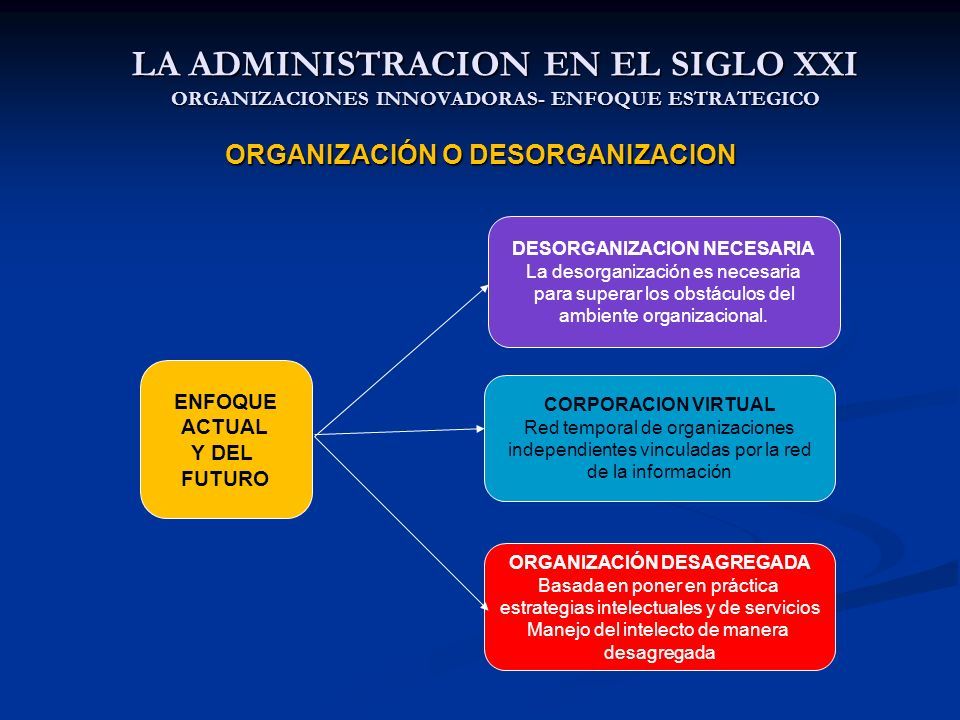 LA ADMINISTRACION EN EL SIGLO XXI
ORGANIZACIONES INNOVADORAS- ENFOQUE ESTRATEGICO

ORGANIZACIÓN O DESORGANIZACION

ENFOQUE ACTUAL Y DEL FUTURO

DESORGANIZACION NECESARIA
La desorganización es necesaria para superar los obstáculos del ambiente organizacional.

CORPORACION VIRTUAL
Red temporal de organizaciones independientes vinculadas por la red de la información

ORGANIZACIÓN DESAGREGADA
Basada en poner en práctica estrategias intelectuales y de servicios
Manejo del intelecto de manera desagregada